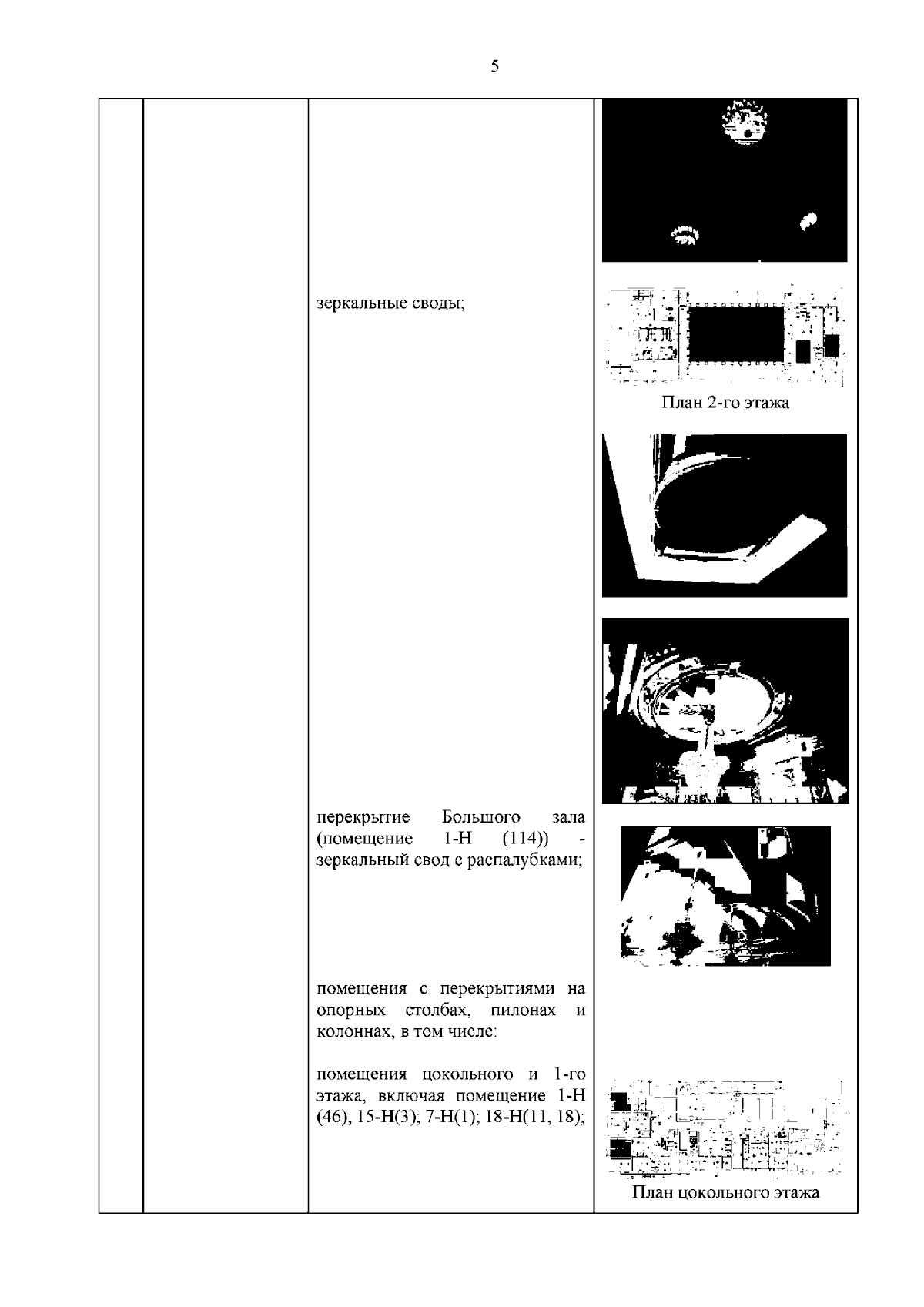 5

| | | | |
|---|---|---|---|
| | | зеркальные своды; | План 2-го этажа |
| | | перекрытие Большого зала (помещение 1-Н (114)) - зеркальный свод с распалубками; | |
| | | помещения с перекрытиями на опорных столбах, пилонах и колоннах, в том числе: | |
| | | помещения цокольного и 1-го этажа, включая помещение 1-Н (46); 15-Н(3); 7-Н(1); 18-Н(11, 18); | План цокольного этажа |